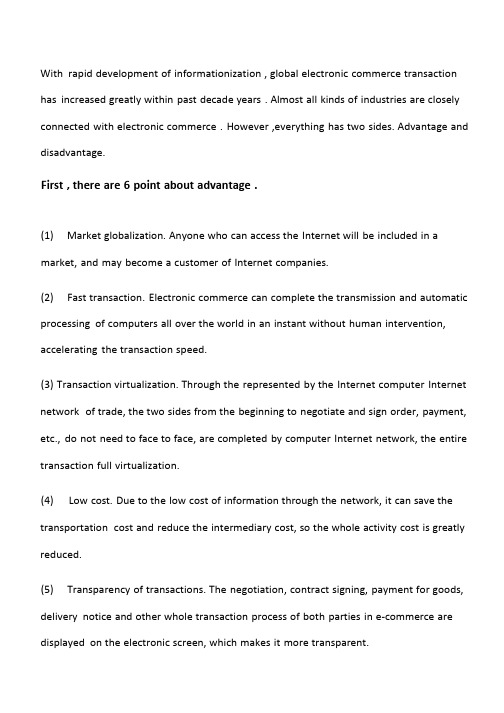 With rapid development of informationization , global electronic commerce transaction has increased greatly within past decade years . Almost all kinds of industries are closely connected with electronic commerce . However ,everything has two sides. Advantage and disadvantage.

First , there are 6 point about advantage .

(1) Market globalization. Anyone who can access the Internet will be included in a market, and may become a customer of Internet companies.

(2) Fast transaction. Electronic commerce can complete the transmission and automatic processing of computers all over the world in an instant without human intervention, accelerating the transaction speed.

(3) Transaction virtualization. Through the represented by the Internet computer Internet network of trade, the two sides from the beginning to negotiate and sign order, payment, etc., do not need to face to face, are completed by computer Internet network, the entire transaction full virtualization.

(4) Low cost. Due to the low cost of information through the network, it can save the transportation cost and reduce the intermediary cost, so the whole activity cost is greatly reduced.

(5) Transparency of transactions. The negotiation, contract signing, payment for goods, delivery notice and other whole transaction process of both parties in e-commerce are displayed on the electronic screen, which makes it more transparent.